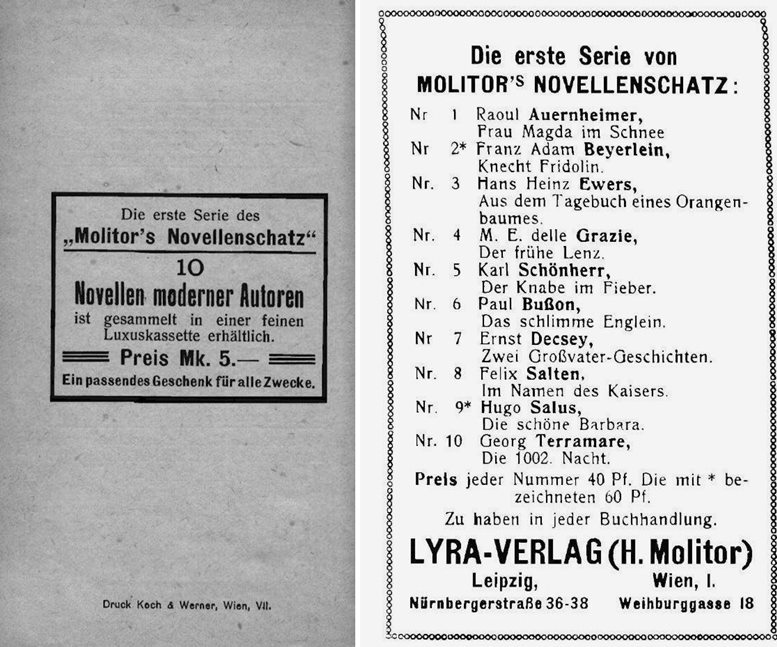 Die erste Serie des
„Molitor's Novellenschatz"
10
Novellen moderner Autoren
ist gesammelt in einer feinen Luxuskassette erhältlich.
Preis Mk. 5.—
Ein passendes Geschenk für alle Zwecke.

Druck Koch & Werner, Wien, VII.

Die erste Serie von
MOLITOR'S NOVELLENSCHATZ:

Nr 1 Raoul Auernheimer, Frau Magda im Schnee
Nr 2* Franz Adam Beyerlein, Knecht Fridolin.
Nr. 3 Hans Heinz Ewers, Aus dem Tagebuch eines Orangenbaumes.
Nr. 4 M. E. delle Grazie, Der frühe Lenz.
Nr. 5 Karl Schönherr, Der Knabe im Fieber.
Nr. 6 Paul Bußon, Das schlimme Englein.
Nr 7 Ernst Decsey, Zwei Großvater-Geschichten.
Nr. 8 Felix Salten, Im Namen des Kaisers.
Nr. 9* Hugo Salus, Die schöne Barbara.
Nr. 10 Georg Terramare, Die 1002. Nacht.

Preis jeder Nummer 40 Pf. Die mit * bezeichneten 60 Pf.

Zu haben in jeder Buchhandlung.

LYRA-VERLAG (H. Molitor)
Leipzig, Nürnbergerstraße 36-38
Wien, I. Weihburggasse 18